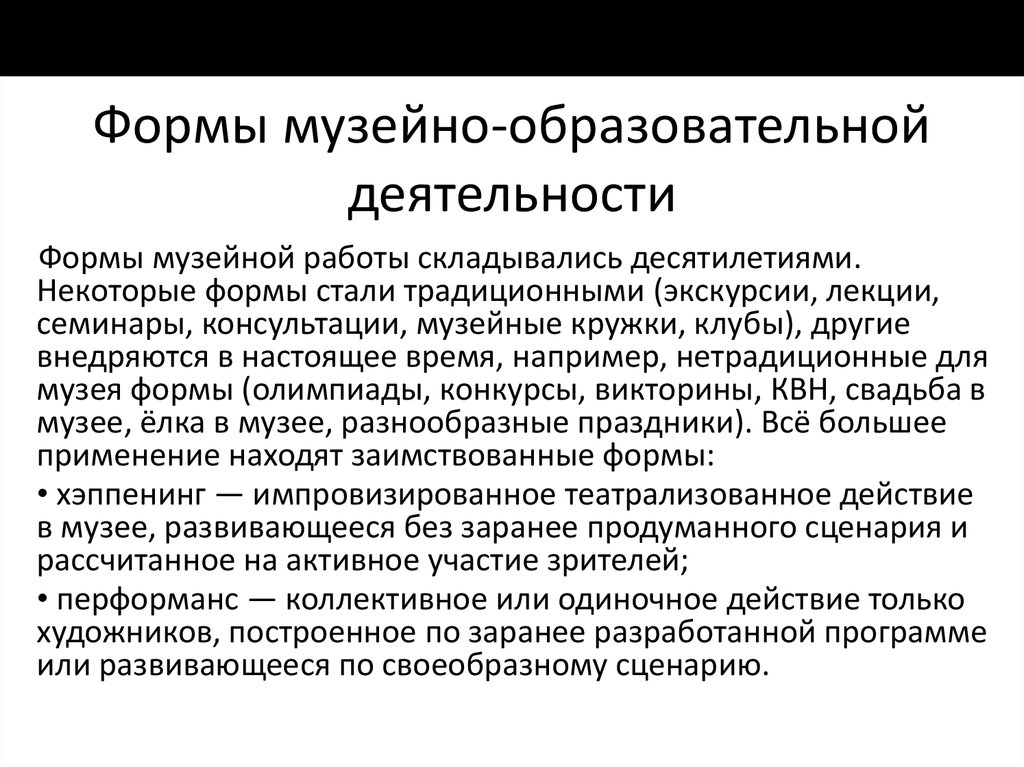 Формы музейно-образовательной деятельности

Формы музейной работы складывались десятилетиями. Некоторые формы стали традиционными (экскурсии, лекции, семинары, консультации, музейные кружки, клубы), другие внедряются в настоящее время, например, нетрадиционные для музея формы (олимпиады, конкурсы, викторины, КВН, свадьба в музее, ёлка в музее, разнообразные праздники). Всё большее применение находят заимствованные формы:

• хэппенинг — импровизированное театрализованное действие в музее, развивающееся без заранее продуманного сценария и рассчитанное на активное участие зрителей;

• перформанс — коллективное или одиночное действие только художников, построенное по заранее разработанной программе или развивающееся по своеобразному сценарию.